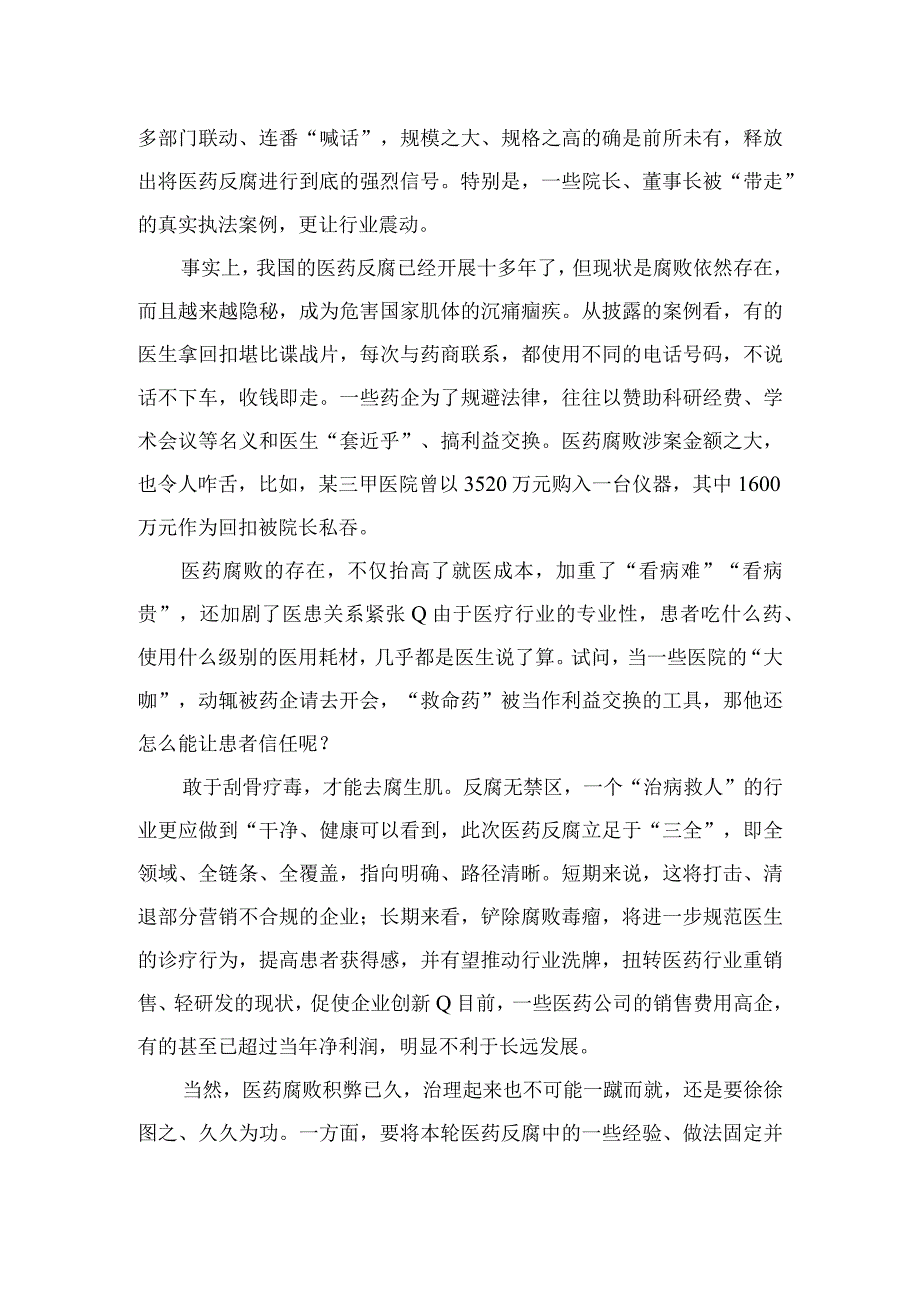 多部门联动、连番“喊话”，规模之大、规格之高的确是前所未有，释放出将医药反腐进行到底的强烈信号。特别是，一些院长、董事长被“带走”的真实执法案例，更让行业震动。

事实上，我国的医药反腐已经开展十多年了，但现状是腐败依然存在，而且越来越隐秘，成为危害国家肌体的沉痛痼疾。从披露的案例看，有的医生拿回扣堪比谍战片，每次与药商联系，都使用不同的电话号码，不说话不下车，收钱即走。一些药企为了规避法律，往往以赞助科研经费、学术会议等名义和医生“套近乎”、搞利益交换。医药腐败涉案金额之大，也令人咋舌，比如，某三甲医院曾以3520万元购入一台仪器，其中1600万元作为回扣被院长私吞。

医药腐败的存在，不仅抬高了就医成本，加重了“看病难”“看病贵”，还加剧了医患关系紧张Q由于医疗行业的专业性，患者吃什么药、使用什么级别的医用耗材，几乎都是医生说了算。试问，当一些医院的“大咖”，动辄被药企请去开会，“救命药”被当作利益交换的工具，那他还怎么能让患者信任呢？

敢于刮骨疗毒，才能去腐生肌。反腐无禁区，一个“治病救人”的行业更应做到“干净、健康可以看到，此次医药反腐立足于“三全”，即全领域、全链条、全覆盖，指向明确、路径清晰。短期来说，这将打击、清退部分营销不合规的企业；长期来看，铲除腐败毒瘤，将进一步规范医生的诊疗行为，提高患者获得感，并有望推动行业洗牌，扭转医药行业重销售、轻研发的现状，促使企业创新Q目前，一些医药公司的销售费用高企，有的甚至已超过当年净利润，明显不利于长远发展。

当然，医药腐败积弊已久，治理起来也不可能一蹴而就，还是要徐徐图之、久久为功。一方面，要将本轮医药反腐中的一些经验、做法固定并